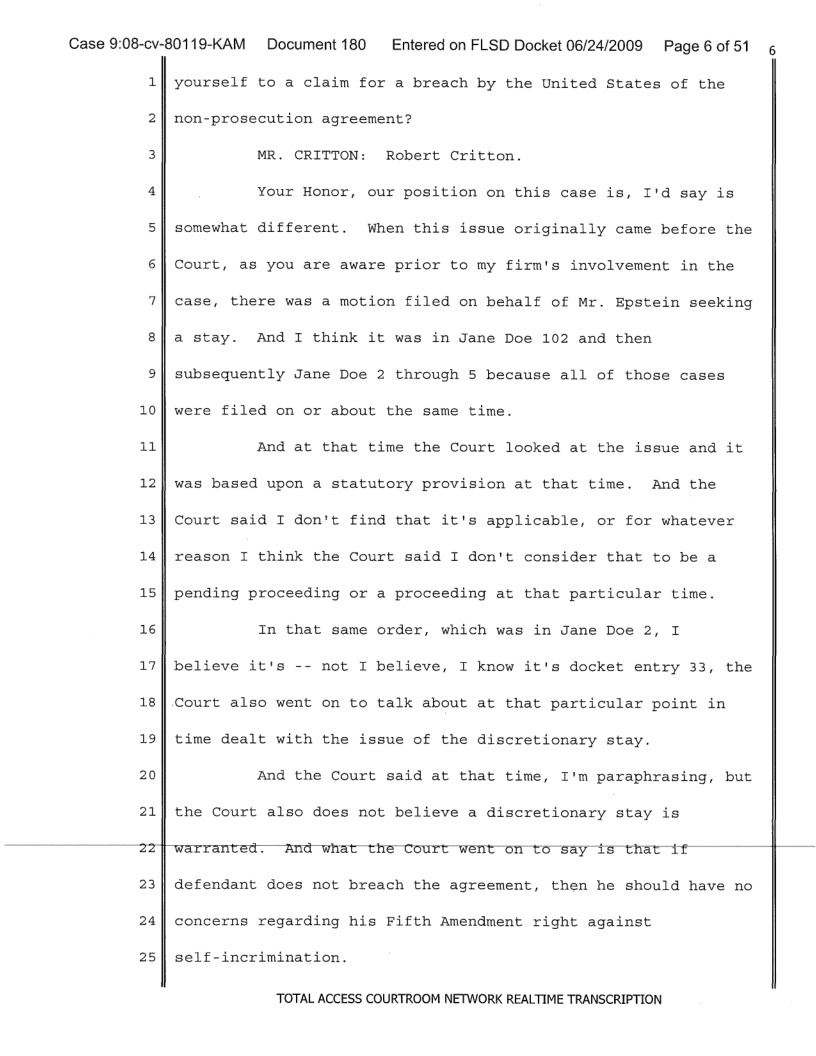 Case 9:08-cv-80119-KAM Document 180 Entered on FLSD Docket 06/24/2009 Page 6 of 51 6

1 yourself to a claim for a breach by the United States of the
2 non-prosecution agreement?
3 MR. CRITTON: Robert Critton.
4 Your Honor, our position on this case is, I'd say is
5 somewhat different. When this issue originally came before the
6 Court, as you are aware prior to my firm's involvement in the
7 case, there was a motion filed on behalf of Mr. Epstein seeking
8 a stay. And I think it was in Jane Doe 102 and then
9 subsequently Jane Doe 2 through 5 because all of those cases
10 were filed on or about the same time.
11 And at that time the Court looked at the issue and it
12 was based upon a statutory provision at that time. And the
13 Court said I don't find that it's applicable, or for whatever
14 reason I think the Court said I don't consider that to be a
15 pending proceeding or a proceeding at that particular time.
16 In that same order, which was in Jane Doe 2, I
17 believe it's -- not I believe, I know it's docket entry 33, the
18 Court also went on to talk about at that particular point in
19 time dealt with the issue of the discretionary stay.
20 And the Court said at that time, I'm paraphrasing, but
21 the Court also does not believe a discretionary stay is
22 warranted. And what the Court went on to say is that if
23 defendant does not breach the agreement, then he should have no
24 concerns regarding his Fifth Amendment right against
25 self-incrimination.

TOTAL ACCESS COURTROOM NETWORK REALTIME TRANSCRIPTION